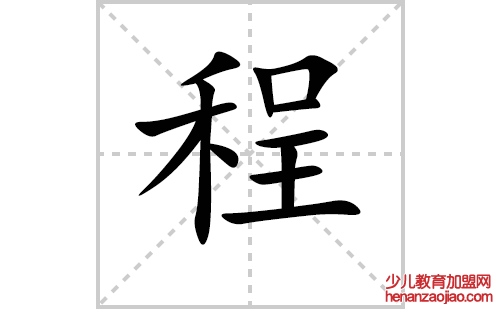 程

少儿教育加盟网
henanzaojiao.com